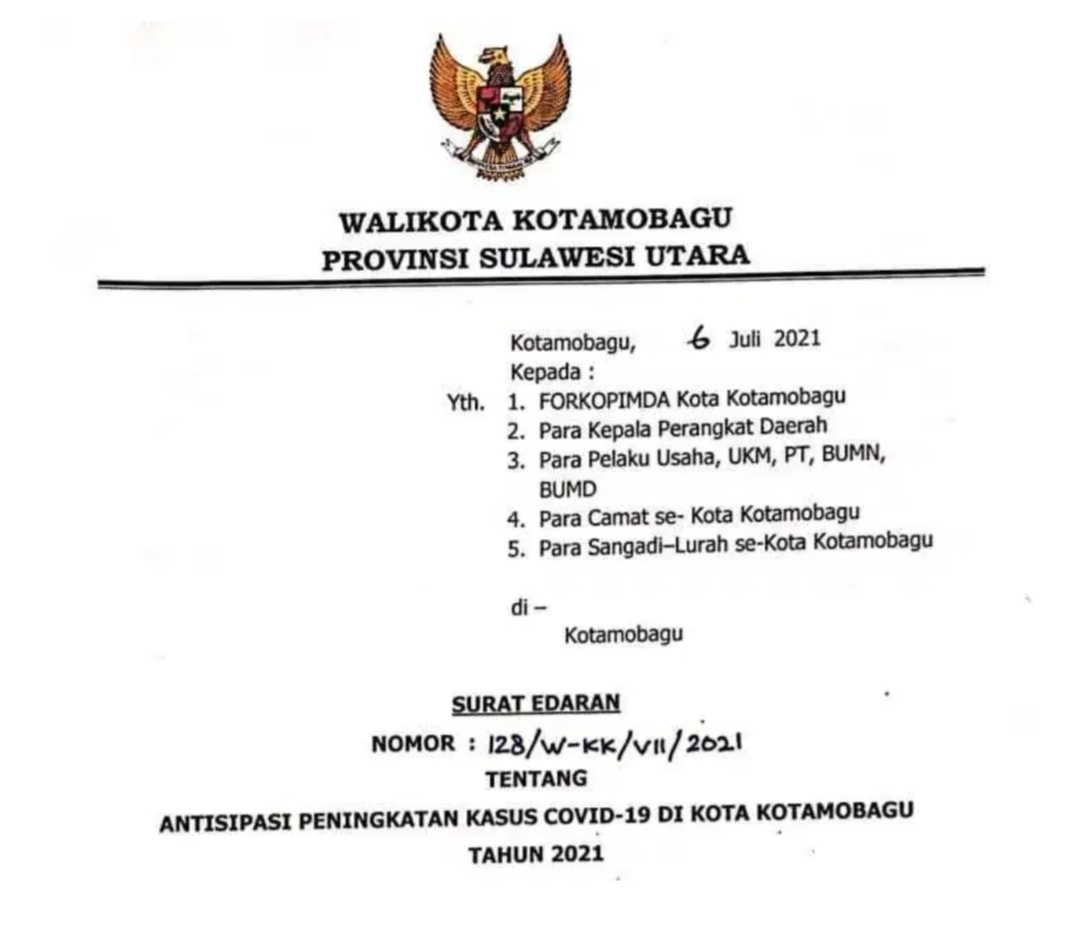 WALIKOTA KOTAMOBAGU
PROVINSI SULAWESI UTARA

Kotamobagu, 6 Juli 2021
Kepada :
Yth. 1. FORKOPIMDA Kota Kotamobagu
2. Para Kepala Perangkat Daerah
3. Para Pelaku Usaha, UKM, PT, BUMN, BUMD
4. Para Camat se- Kota Kotamobagu
5. Para Sangadi–Lurah se-Kota Kotamobagu

di –
Kotamobagu

SURAT EDARAN
NOMOR : 128/W-KK/VII/2021
TENTANG
ANTISIPASI PENINGKATAN KASUS COVID-19 DI KOTA KOTAMOBAGU
TAHUN 2021